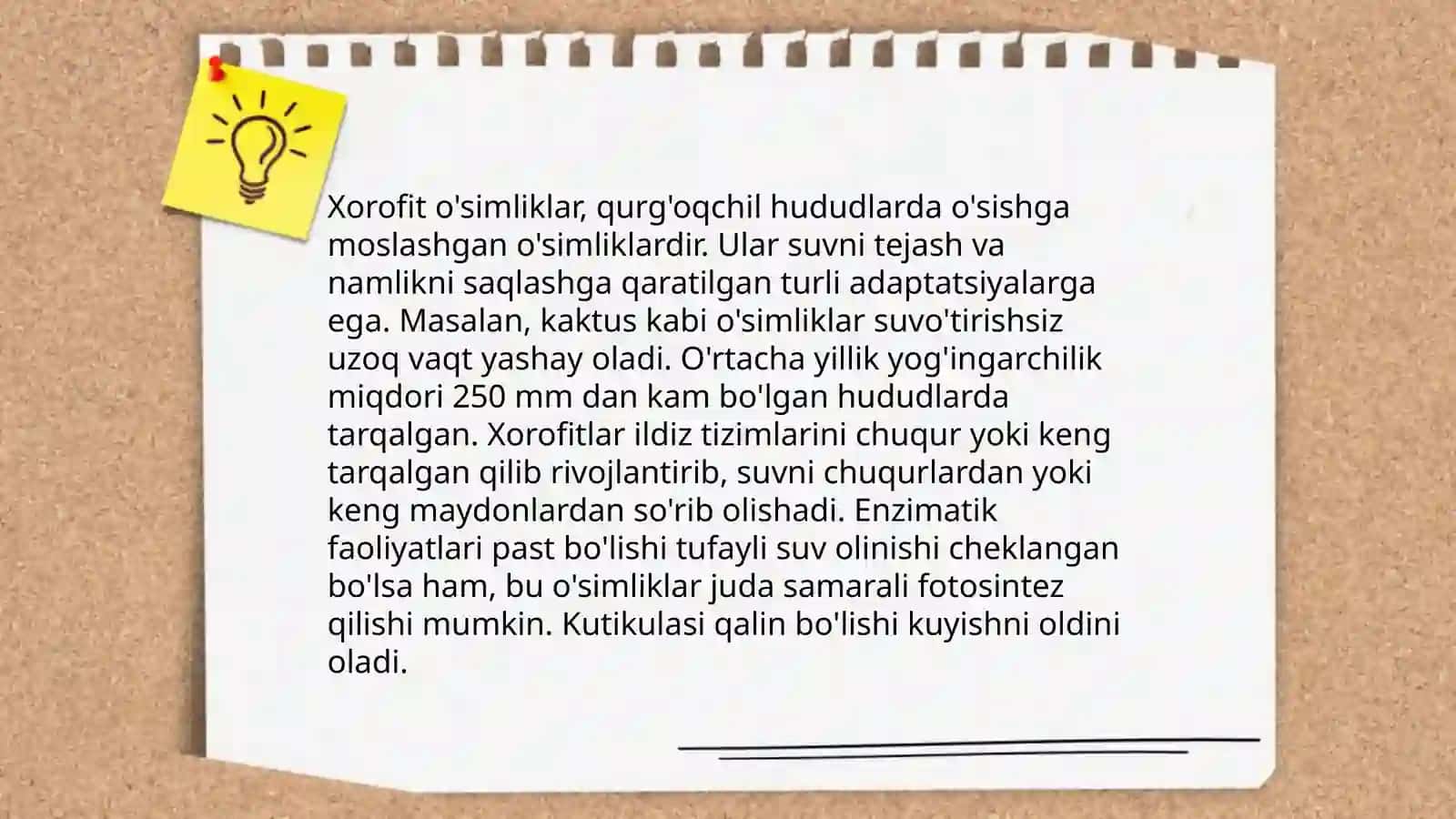 Xorofit o'simliklar, qurg'oqchil hududlarda o'sishga moslashgan o'simliklardir. Ular suvni tejash va namlikni saqlashga qaratilgan turli adaptatsiyalarga ega. Masalan, kaktus kabi o'simliklar suvo'tirishsiz uzoq vaqt yashay oladi. O'rtacha yillik yog'ingarchilik miqdori 250 mm dan kam bo'lgan hududlarda tarqalgan. Xorofitlar ildiz tizimlarini chuqur yoki keng tarqalgan qilib rivojlantirib, suvni chuqurlardan yoki keng maydonlardan so'rib olishadi. Enzimatik faoliyatlari past bo'lishi tufayli suv olinishi cheklangan bo'lsa ham, bu o'simliklar juda samarali fotosintez qilishi mumkin. Kutikulasi qalin bo'lishi kuyishni oldini oladi.